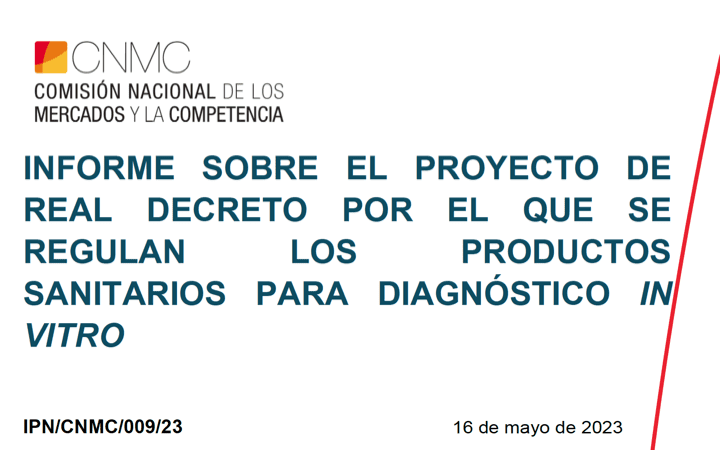 CNMC
COMISIÓN NACIONAL DE LOS MERCADOS Y LA COMPETENCIA

INFORME SOBRE EL PROYECTO DE REAL DECRETO POR EL QUE SE REGULAN LOS PRODUCTOS SANITARIOS PARA DIAGNÓSTICO IN VITRO

IPN/CNMC/009/23

16 de mayo de 2023